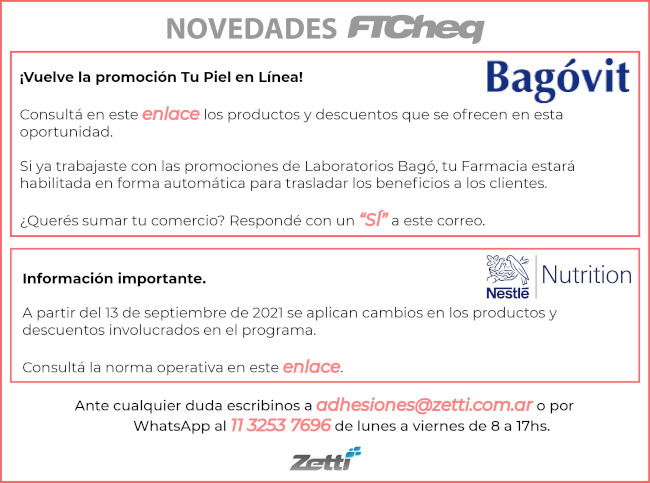 NOVEDADES FTCheq

¡Vuelve la promoción Tu Piel en Línea!

Bagóvit

Consultá en este enlace los productos y descuentos que se ofrecen en esta oportunidad.

Si ya trabajaste con las promociones de Laboratorios Bagó, tu Farmacia estará habilitada en forma automática para trasladar los beneficios a los clientes.

¿Querés sumar tu comercio? Respondé con un "SÍ" a este correo.

Información importante.

Nestlé Nutrition

A partir del 13 de septiembre de 2021 se aplican cambios en los productos y descuentos involucrados en el programa.

Consultá la norma operativa en este enlace.

Ante cualquier duda escribinos a adhesiones@zetti.com.ar o por WhatsApp al 11 3253 7696 de lunes a viernes de 8 a 17hs.

Zetti